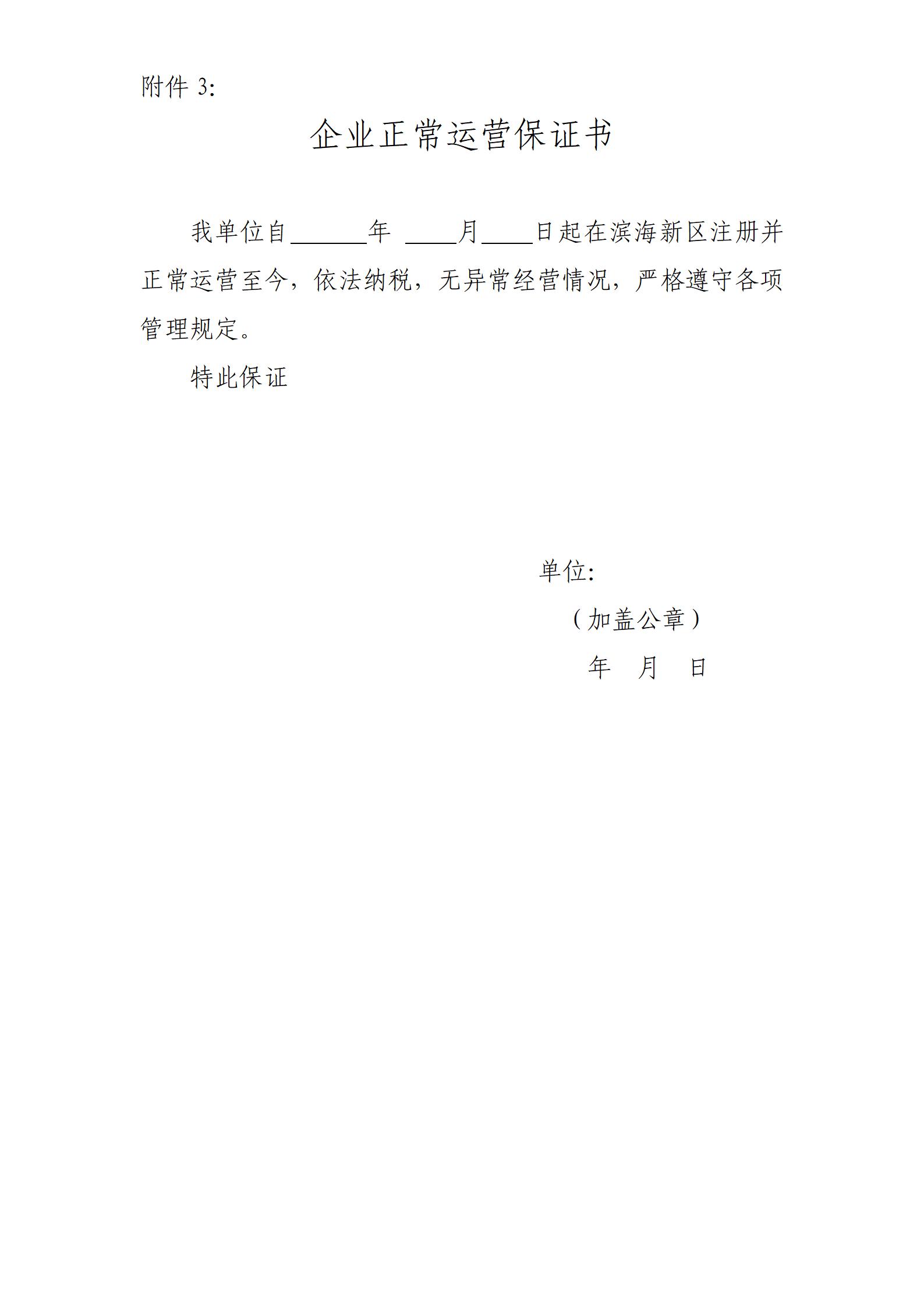 附件 3:

企业正常运营保证书

我单位自______年 ____月____日起在滨海新区注册并正常运营至今，依法纳税，无异常经营情况，严格遵守各项管理规定。

特此保证

单位:

（加盖公章）

年 月 日